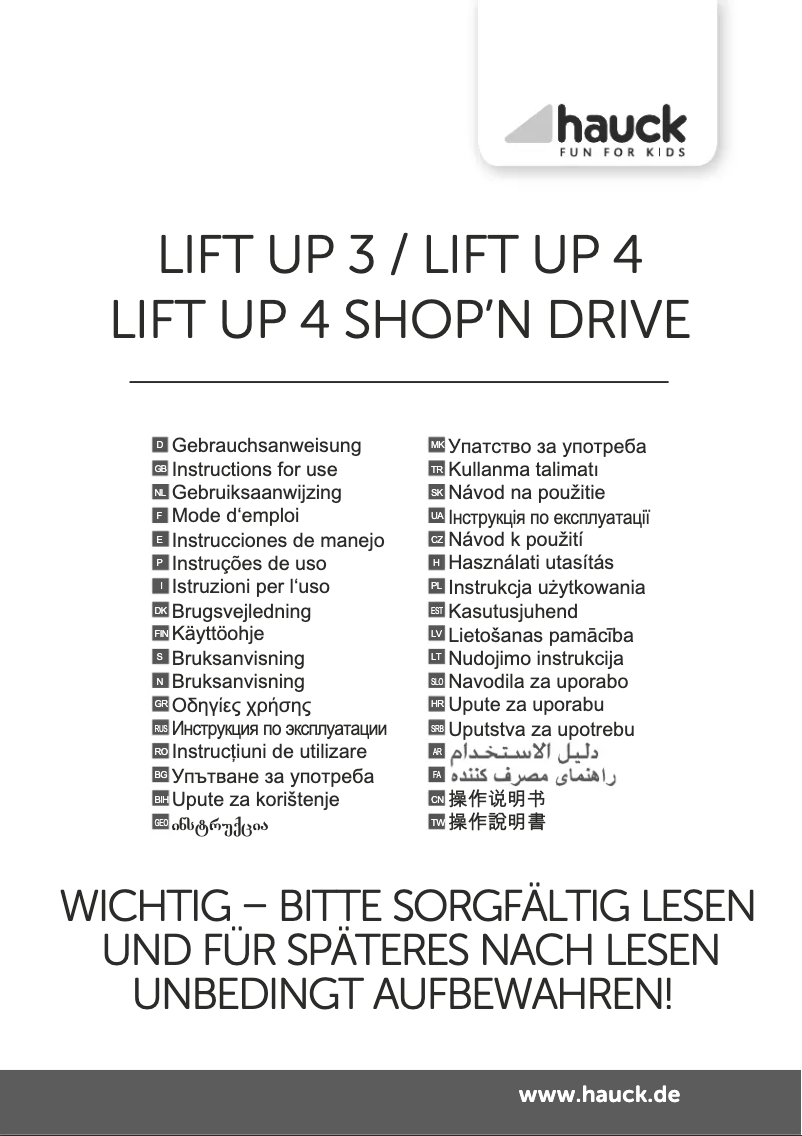 hauck
FUN FOR KIDS

LIFT UP 3 / LIFT UP 4
LIFT UP 4 SHOP'N DRIVE

D Gebrauchsanweisung
GB Instructions for use
NL Gebruiksaanwijzing
F Mode d'emploi
E Instrucciones de manejo
P Instruções de uso
I Istruzioni per l'uso
DK Brugsvejledning
FIN Käyttöohje
S Bruksanvisning
N Bruksanvisning
GR Οδηγίες χρήσης
RUS Инструкция по эксплуатации
RO Instrucțiuni de utilizare
BG Упътване за употреба
BIH Upute za korištenje
GEO ინსტრუქცია

MK Упатство за употреба
TR Kullanma talimatı
SK Návod na použitie
UA Інструкція по експлуатації
CZ Návod k použití
H Használati utasítás
PL Instrukcja użytkowania
EST Kasutusjuhend
LV Lietošanas pamācība
LT Nudojimo instrukcija
SLO Navodila za uporabo
HR Upute za uporabu
SRB Uputstva za upotrebu
AR دليل الاستخدام
FA راهنمای مصرف کننده
CN 操作说明书
TW 操作說明書

WICHTIG – BITTE SORGFÄLTIG LESEN UND FÜR SPÄTERES NACH LESEN UNBEDINGT AUFBEWAHREN!

www.hauck.de